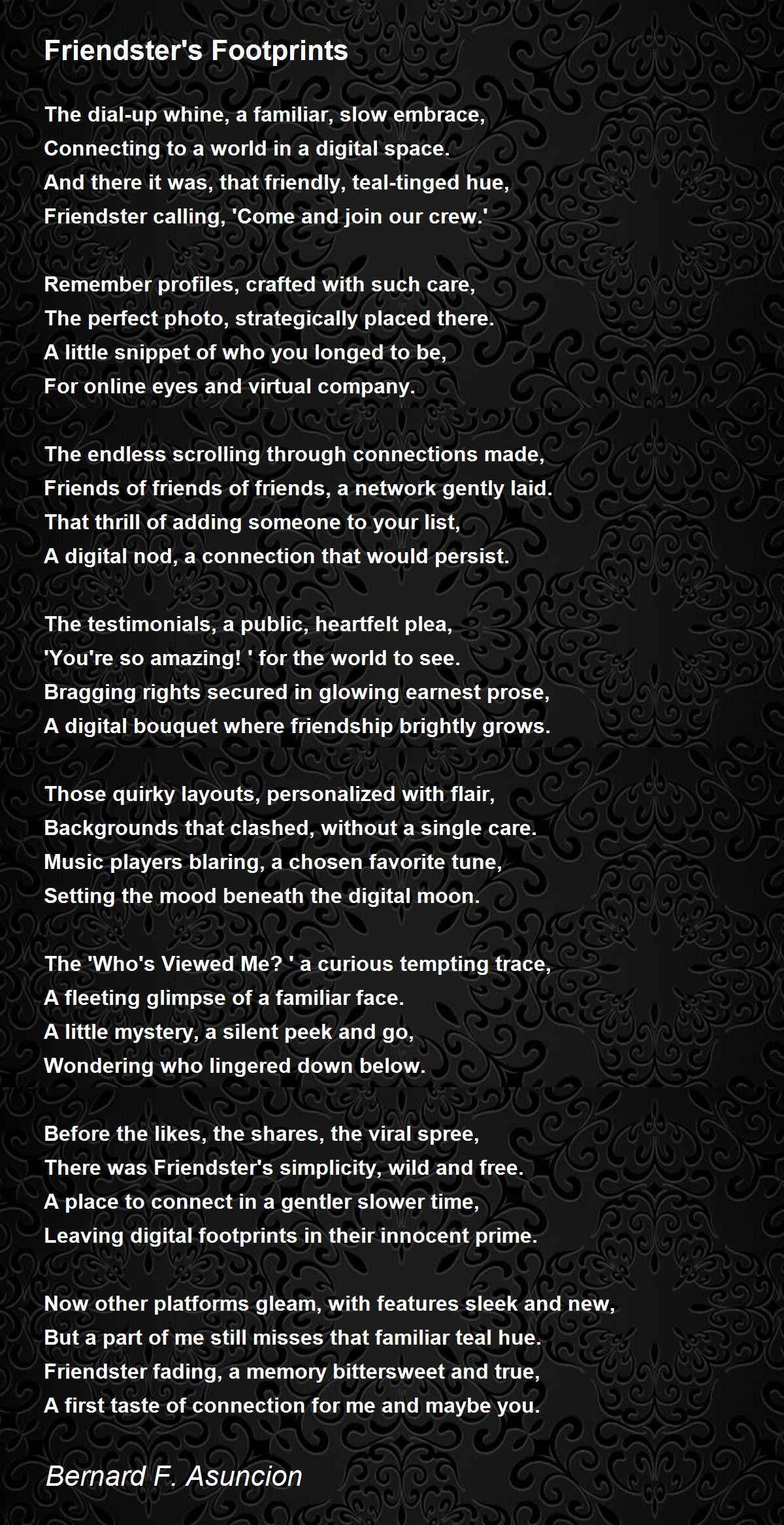 Friendster's Footprints

The dial-up whine, a familiar, slow embrace,
Connecting to a world in a digital space.
And there it was, that friendly, teal-tinged hue,
Friendster calling, 'Come and join our crew.'

Remember profiles, crafted with such care,
The perfect photo, strategically placed there.
A little snippet of who you longed to be,
For online eyes and virtual company.

The endless scrolling through connections made,
Friends of friends of friends, a network gently laid.
That thrill of adding someone to your list,
A digital nod, a connection that would persist.

The testimonials, a public, heartfelt plea,
'You're so amazing! ' for the world to see.
Bragging rights secured in glowing earnest prose,
A digital bouquet where friendship brightly grows.

Those quirky layouts, personalized with flair,
Backgrounds that clashed, without a single care.
Music players blaring, a chosen favorite tune,
Setting the mood beneath the digital moon.

The 'Who's Viewed Me? ' a curious tempting trace,
A fleeting glimpse of a familiar face.
A little mystery, a silent peek and go,
Wondering who lingered down below.

Before the likes, the shares, the viral spree,
There was Friendster's simplicity, wild and free.
A place to connect in a gentler slower time,
Leaving digital footprints in their innocent prime.

Now other platforms gleam, with features sleek and new,
But a part of me still misses that familiar teal hue.
Friendster fading, a memory bittersweet and true,
A first taste of connection for me and maybe you.

Bernard F. Asuncion